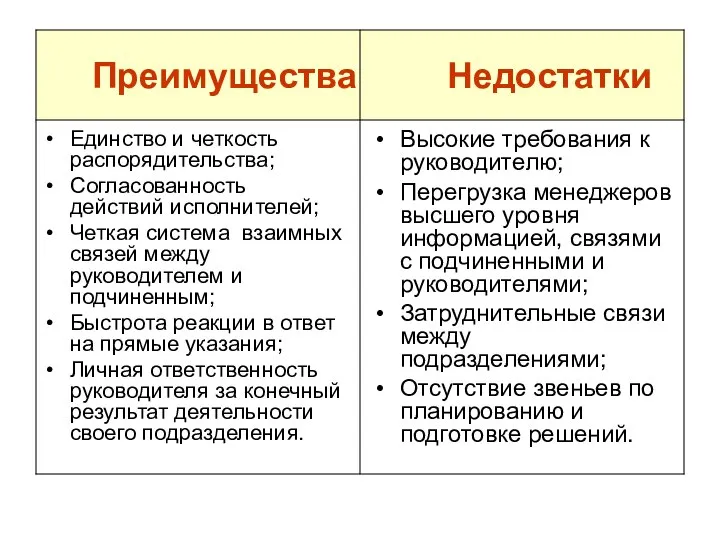 | Преимущества | Недостатки |
|---|---|
| • Единство и четкость распорядительства; • Согласованность действий исполнителей; • Четкая система взаимных связей между руководителем и подчиненным; • Быстрота реакции в ответ на прямые указания; • Личная ответственность руководителя за конечный результат деятельности своего подразделения. | • Высокие требования к руководителю; • Перегрузка менеджеров высшего уровня информацией, связями с подчиненными и руководителями; • Затруднительные связи между подразделениями; • Отсутствие звеньев по планированию и подготовке решений. |